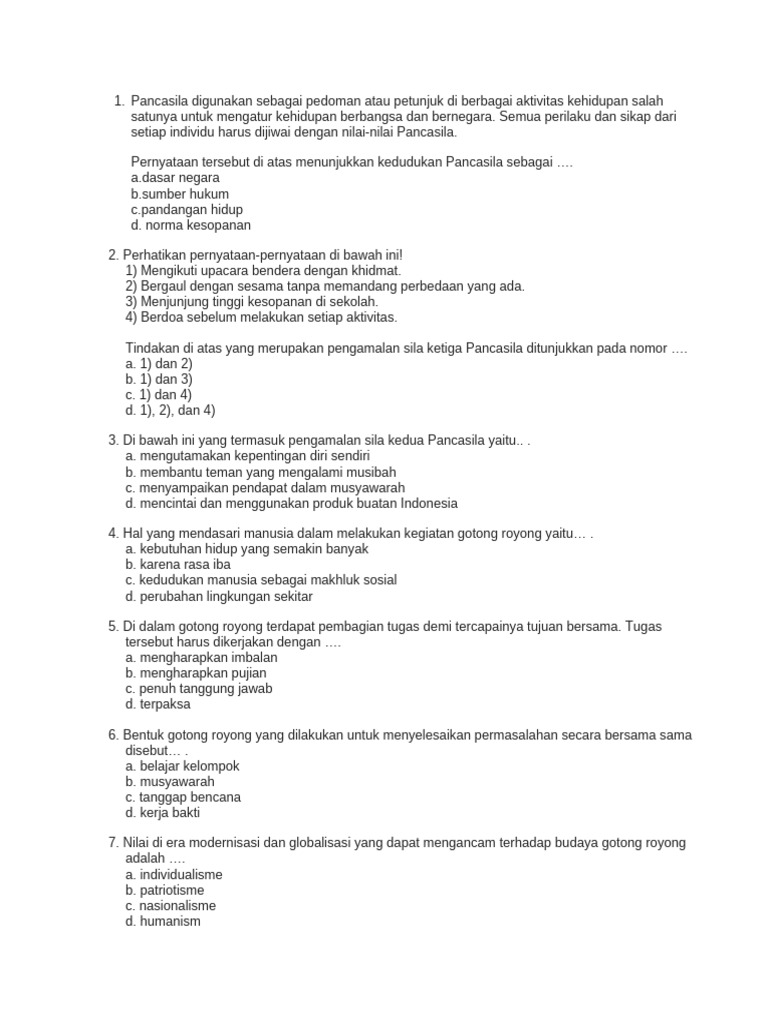 1. Pancasila digunakan sebagai pedoman atau petunjuk di berbagai aktivitas kehidupan salah satunya untuk mengatur kehidupan berbangsa dan bernegara. Semua perilaku dan sikap dari setiap individu harus dijiwai dengan nilai-nilai Pancasila.

Pernyataan tersebut di atas menunjukkan kedudukan Pancasila sebagai ….
a.dasar negara
b.sumber hukum
c.pandangan hidup
d. norma kesopanan

2. Perhatikan pernyataan-pernyataan di bawah ini!
1) Mengikuti upacara bendera dengan khidmat.
2) Bergaul dengan sesama tanpa memandang perbedaan yang ada.
3) Menjunjung tinggi kesopanan di sekolah.
4) Berdoa sebelum melakukan setiap aktivitas.

Tindakan di atas yang merupakan pengamalan sila ketiga Pancasila ditunjukkan pada nomor ….
a. 1) dan 2)
b. 1) dan 3)
c. 1) dan 4)
d. 1), 2), dan 4)

3. Di bawah ini yang termasuk pengamalan sila kedua Pancasila yaitu.. .
a. mengutamakan kepentingan diri sendiri
b. membantu teman yang mengalami musibah
c. menyampaikan pendapat dalam musyawarah
d. mencintai dan menggunakan produk buatan Indonesia

4. Hal yang mendasari manusia dalam melakukan kegiatan gotong royong yaitu… .
a. kebutuhan hidup yang semakin banyak
b. karena rasa iba
c. kedudukan manusia sebagai makhluk sosial
d. perubahan lingkungan sekitar

5. Di dalam gotong royong terdapat pembagian tugas demi tercapainya tujuan bersama. Tugas tersebut harus dikerjakan dengan ….
a. mengharapkan imbalan
b. mengharapkan pujian
c. penuh tanggung jawab
d. terpaksa

6. Bentuk gotong royong yang dilakukan untuk menyelesaikan permasalahan secara bersama sama disebut… .
a. belajar kelompok
b. musyawarah
c. tanggap bencana
d. kerja bakti

7. Nilai di era modernisasi dan globalisasi yang dapat mengancam terhadap budaya gotong royong adalah ….
a. individualisme
b. patriotisme
c. nasionalisme
d. humanism